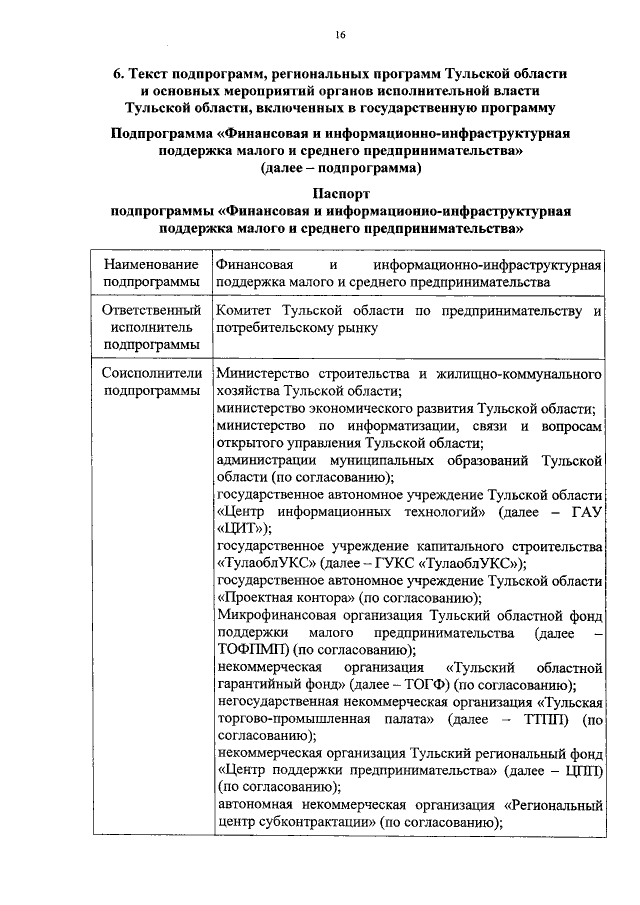 16

6. Текст подпрограмм, региональных программ Тульской области и основных мероприятий органов исполнительной власти Тульской области, включенных в государственную программу

Подпрограмма «Финансовая и информационно-инфраструктурная поддержка малого и среднего предпринимательства» (далее – подпрограмма)

Паспорт
подпрограммы «Финансовая и информационно-инфраструктурная поддержка малого и среднего предпринимательства»

| Наименование подпрограммы | Финансовая и информационно-инфраструктурная поддержка малого и среднего предпринимательства |
|---|---|
| Ответственный исполнитель подпрограммы | Комитет Тульской области по предпринимательству и потребительскому рынку |
| Соисполнители подпрограммы | Министерство строительства и жилищно-коммунального хозяйства Тульской области; министерство экономического развития Тульской области; министерство по информатизации, связи и вопросам открытого управления Тульской области; администрации муниципальных образований Тульской области (по согласованию); государственное автономное учреждение Тульской области «Центр информационных технологий» (далее – ГАУ «ЦИТ»); государственное учреждение капитального строительства «ТулаоблУКС» (далее – ГУКС «ТулаоблУКС»); государственное автономное учреждение Тульской области «Проектная контора» (по согласованию); Микрофинансовая организация Тульский областной фонд поддержки малого предпринимательства (далее – ТОФПМП) (по согласованию); некоммерческая организация «Тульский областной гарантийный фонд» (далее – ТОГФ) (по согласованию); негосударственная некоммерческая организация «Тульская торгово-промышленная палата» (далее – ТТПП) (по согласованию); некоммерческая организация Тульский региональный фонд «Центр поддержки предпринимательства» (далее – ЦПП) (по согласованию); автономная некоммерческая организация «Региональный центр субконтрактации» (по согласованию); |